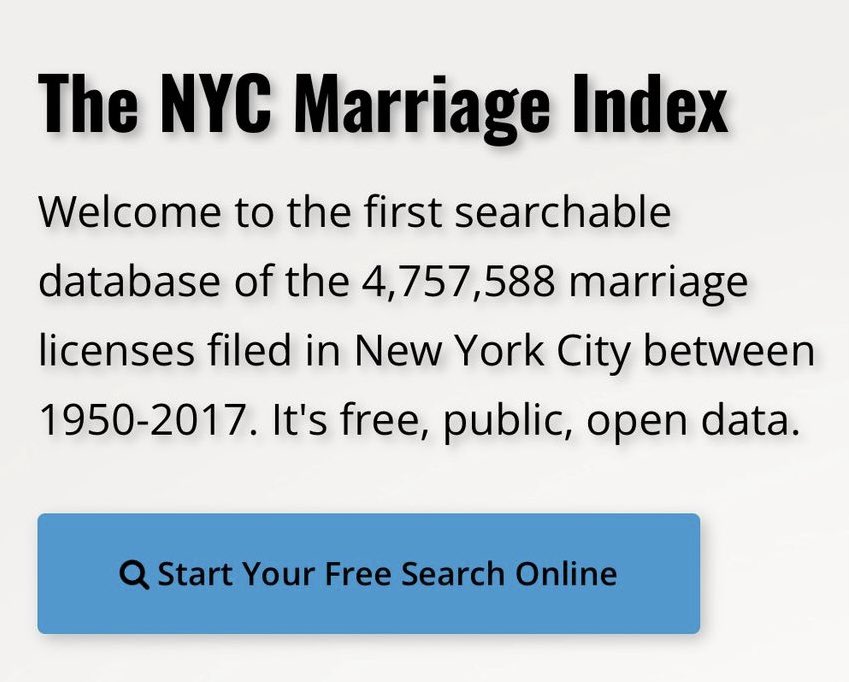 The NYC Marriage Index

Welcome to the first searchable database of the 4,757,588 marriage licenses filed in New York City between 1950-2017. It's free, public, open data.

Start Your Free Search Online